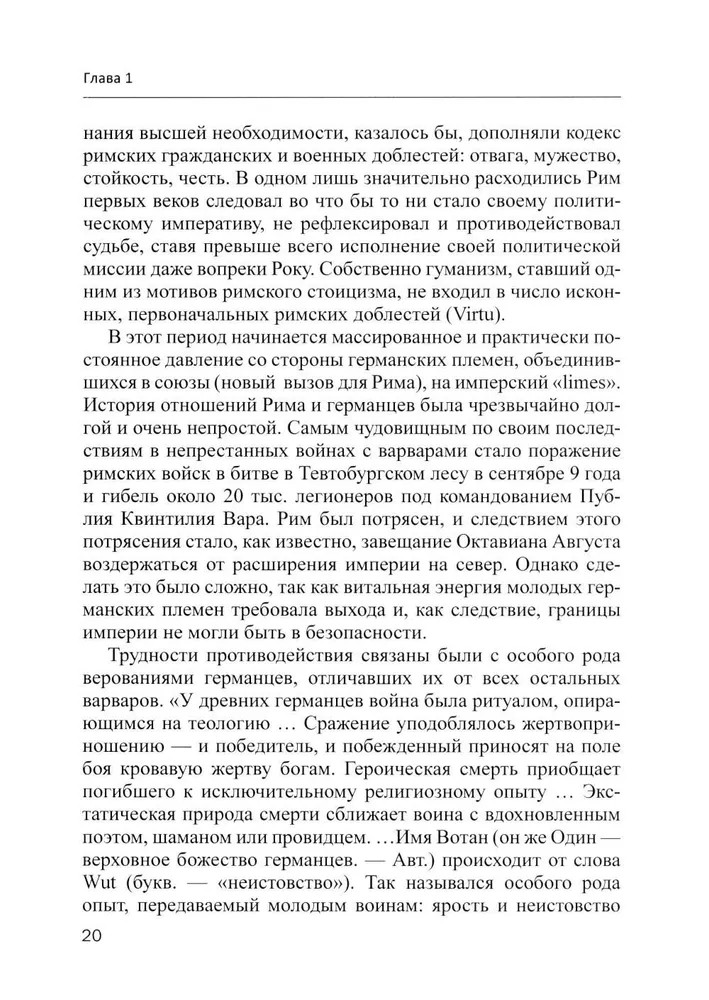 Глава 1

нания высшей необходимости, казалось бы, дополняли кодекс римских гражданских и военных доблестей: отвага, мужество, стойкость, честь. В одном лишь значительно расходились Рим первых веков следовал во что бы то ни стало своему политическому императиву, не рефлексировал и противодействовал судьбе, ставя превыше всего исполнение своей политической миссии даже вопреки Року. Собственно гуманизм, ставший одним из мотивов римского стоицизма, не входил в число исконных, первоначальных римских доблестей (Virtu).

В этот период начинается массированное и практически постоянное давление со стороны германских племен, объединившихся в союзы (новый вызов для Рима), на имперский «limes». История отношений Рима и германцев была чрезвычайно долгой и очень непростой. Самым чудовищным по своим последствиям в непрестанных войнах с варварами стало поражение римских войск в битве в Тевтобургском лесу в сентябре 9 года и гибель около 20 тыс. легионеров под командованием Публия Квинтилия Вара. Рим был потрясен, и следствием этого потрясения стало, как известно, завещание Октавиана Августа воздержаться от расширения империи на север. Однако сделать это было сложно, так как витальная энергия молодых германских племен требовала выхода и, как следствие, границы империи не могли быть в безопасности.

Трудности противодействия связаны были с особого рода верованиями германцев, отличавших их от всех остальных варваров. «У древних германцев война была ритуалом, опирающимся на теологию … Сражение уподоблялось жертвоприношению — и победитель, и побежденный приносят на поле боя кровавую жертву богам. Героическая смерть приобщает погибшего к исключительному религиозному опыту … Экстатическая природа смерти сближает воина с вдохновленным поэтом, шаманом или провидцем. …Имя Вотан (он же Один — верховное божество германцев. — Авт.) происходит от слова Wut (букв. — «неистовство»). Так назывался особого рода опыт, передаваемый молодым воинам: ярость и неистовство

20